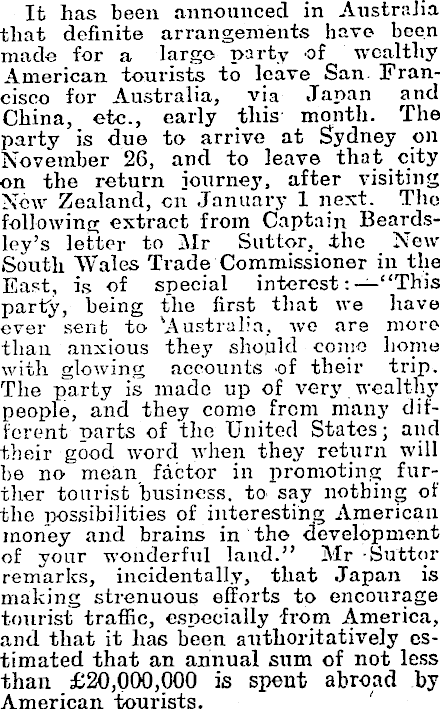 It has been announced in Australia that definite arrangements have been made for a large party of wealthy American tourists to leave San Francisco for Australia, via Japan and China, etc., early this month. The party is due to arrive at Sydney on November 26, and to leave that city on the return journey, after visiting New Zealand, on January 1 next. The following extract from Captain Beardsley's letter to Mr Suttor, the New South Wales Trade Commissioner in the East, is of special interest:—"This party, being the first that we have ever sent to Australia, we are more than anxious they should come home with glowing accounts of their trip. The party is made up of very wealthy people, and they come from many different parts of the United States; and their good word when they return will be no mean factor in promoting further tourist business, to say nothing of the possibilities of interesting American money and brains in the development of your wonderful land." Mr Suttor remarks, incidentally, that Japan is making strenuous efforts to encourage tourist traffic, especially from America, and that it has been authoritatively estimated that an annual sum of not less than £20,000,000 is spent abroad by American tourists.